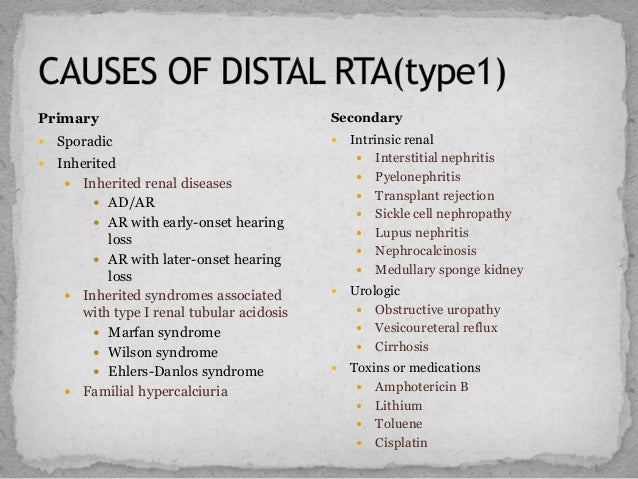 CAUSES OF DISTAL RTA(type1)

Primary

- Sporadic
- Inherited
  - Inherited renal diseases
    - AD/AR
    - AR with early-onset hearing loss
    - AR with later-onset hearing loss
  - Inherited syndromes associated with type I renal tubular acidosis
    - Marfan syndrome
    - Wilson syndrome
    - Ehlers-Danlos syndrome
  - Familial hypercalciuria

Secondary

- Intrinsic renal
  - Interstitial nephritis
  - Pyelonephritis
  - Transplant rejection
  - Sickle cell nephropathy
  - Lupus nephritis
  - Nephrocalcinosis
  - Medullary sponge kidney
- Urologic
  - Obstructive uropathy
  - Vesicoureteral reflux
  - Cirrhosis
- Toxins or medications
  - Amphotericin B
  - Lithium
  - Toluene
  - Cisplatin